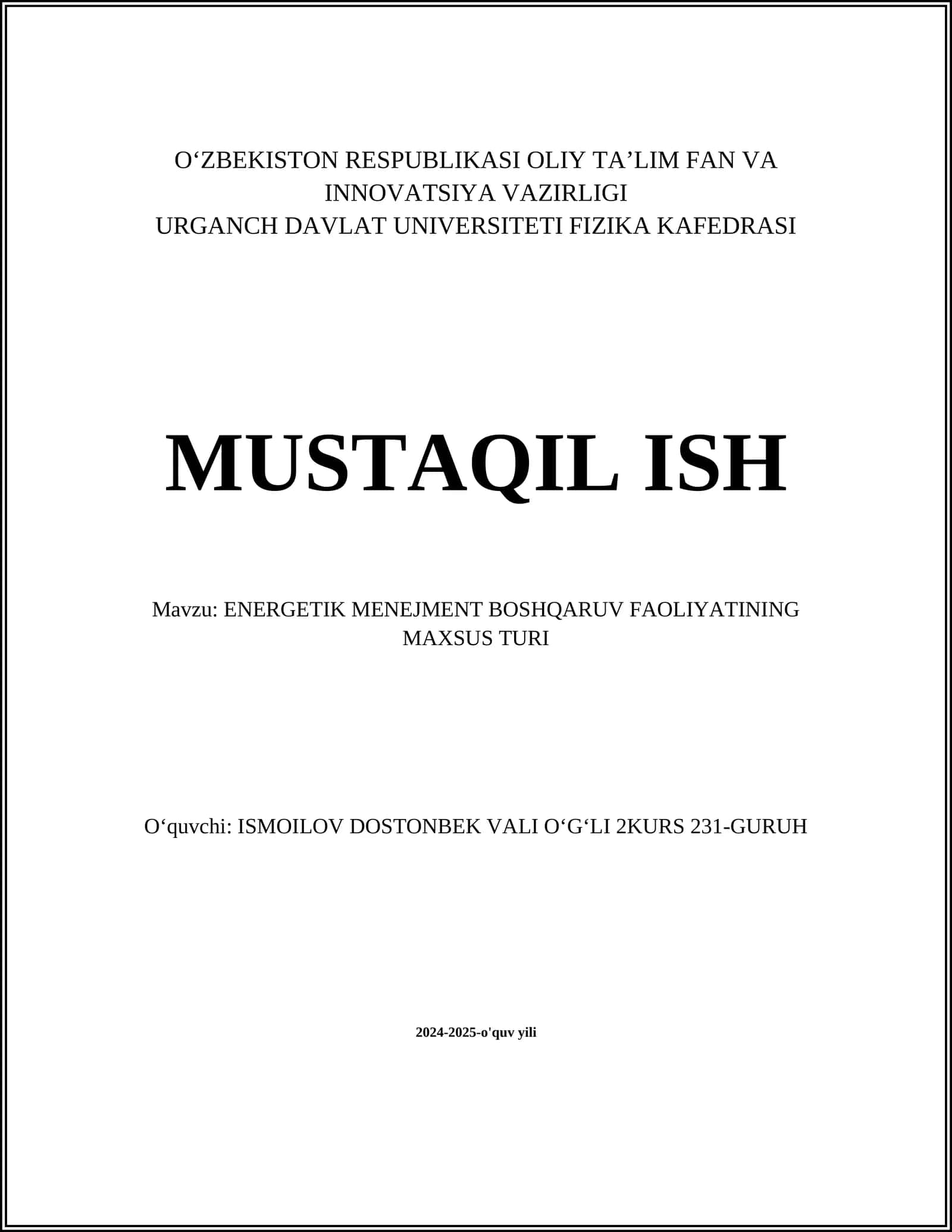 O‘ZBEKISTON RESPUBLIKASI OLIY TA’LIM FAN VA INNOVATSIYA VAZIRLIGI
URGANCH DAVLAT UNIVERSITETI FIZIKA KAFEDRASI

MUSTAQIL ISH

Mavzu: ENERGETIK MENEJMENT BOSHQARUV FAOLIYATINING MAXSUS TURI

O‘quvchi: ISMOILOV DOSTONBEK VALI O‘G‘LI 2KURS 231-GURUH

2024-2025-o'quv yili